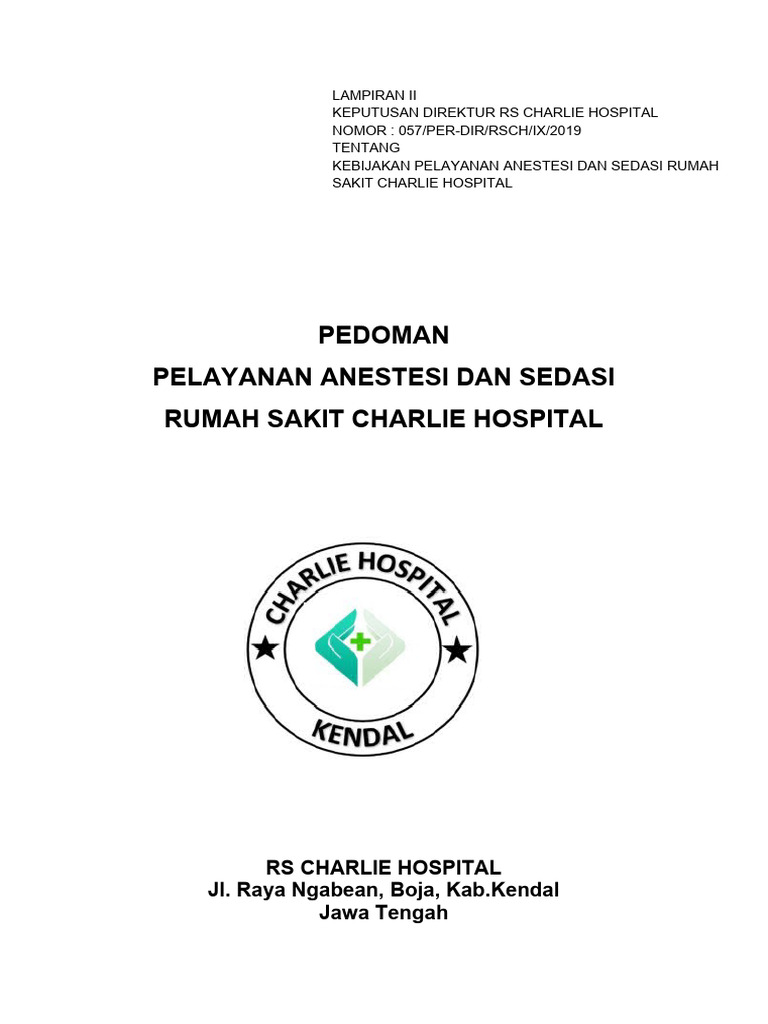 LAMPIRAN II
KEPUTUSAN DIREKTUR RS CHARLIE HOSPITAL
NOMOR : 057/PER-DIR/RSCH/IX/2019
TENTANG
KEBIJAKAN PELAYANAN ANESTESI DAN SEDASI RUMAH SAKIT CHARLIE HOSPITAL

PEDOMAN
PELAYANAN ANESTESI DAN SEDASI
RUMAH SAKIT CHARLIE HOSPITAL

CHARLIE HOSPITAL
KENDAL

RS CHARLIE HOSPITAL
Jl. Raya Ngabean, Boja, Kab.Kendal
Jawa Tengah